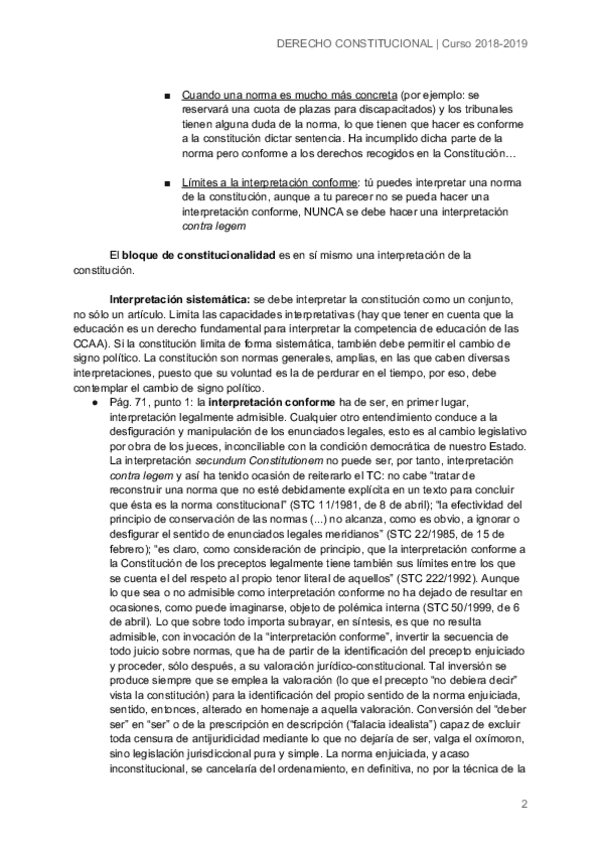 DERECHO CONSTITUCIONAL | Curso 2018-2019

■ Cuando una norma es mucho más concreta (por ejemplo: se reservará una cuota de plazas para discapacitados) y los tribunales tienen alguna duda de la norma, lo que tienen que hacer es conforme a la constitución dictar sentencia. Ha incumplido dicha parte de la norma pero conforme a los derechos recogidos en la Constitución…

■ Límites a la interpretación conforme: tú puedes interpretar una norma de la constitución, aunque a tu parecer no se pueda hacer una interpretación conforme, NUNCA se debe hacer una interpretación contra legem

El bloque de constitucionalidad es en sí mismo una interpretación de la constitución.

Interpretación sistemática: se debe interpretar la constitución como un conjunto, no sólo un artículo. Limita las capacidades interpretativas (hay que tener en cuenta que la educación es un derecho fundamental para interpretar la competencia de educación de las CCAA). Si la constitución limita de forma sistemática, también debe permitir el cambio de signo político. La constitución son normas generales, amplias, en las que caben diversas interpretaciones, puesto que su voluntad es la de perdurar en el tiempo, por eso, debe contemplar el cambio de signo político.

● Pág. 71, punto 1: la interpretación conforme ha de ser, en primer lugar, interpretación legalmente admisible. Cualquier otro entendimiento conduce a la desfiguración y manipulación de los enunciados legales, esto es al cambio legislativo por obra de los jueces, inconciliable con la condición democrática de nuestro Estado. La interpretación secundum Constitutionem no puede ser, por tanto, interpretación contra legem y así ha tenido ocasión de reiterarlo el TC: no cabe "tratar de reconstruir una norma que no esté debidamente explícita en un texto para concluir que ésta es la norma constitucional" (STC 11/1981, de 8 de abril); "la efectividad del principio de conservación de las normas (...) no alcanza, como es obvio, a ignorar o desfigurar el sentido de enunciados legales meridianos" (STC 22/1985, de 15 de febrero); "es claro, como consideración de principio, que la interpretación conforme a la Constitución de los preceptos legalmente tiene también sus límites entre los que se cuenta el del respeto al propio tenor literal de aquellos" (STC 222/1992). Aunque lo que sea o no admisible como interpretación conforme no ha dejado de resultar en ocasiones, como puede imaginarse, objeto de polémica interna (STC 50/1999, de 6 de abril). Lo que sobre todo importa subrayar, en síntesis, es que no resulta admisible, con invocación de la "interpretación conforme", invertir la secuencia de todo juicio sobre normas, que ha de partir de la identificación del precepto enjuiciado y proceder, sólo después, a su valoración jurídico-constitucional. Tal inversión se produce siempre que se emplea la valoración (lo que el precepto "no debiera decir" vista la constitución) para la identificación del propio sentido de la norma enjuiciada, sentido, entonces, alterado en homenaje a aquella valoración. Conversión del "deber ser" en "ser" o de la prescripción en descripción ("falacia idealista") capaz de excluir toda censura de antijuridicidad mediante lo que no dejaría de ser, valga el oxímoron, sino legislación jurisdiccional pura y simple. La norma enjuiciada, y acaso inconstitucional, se cancelaría del ordenamiento, en definitiva, no por la técnica de la

2